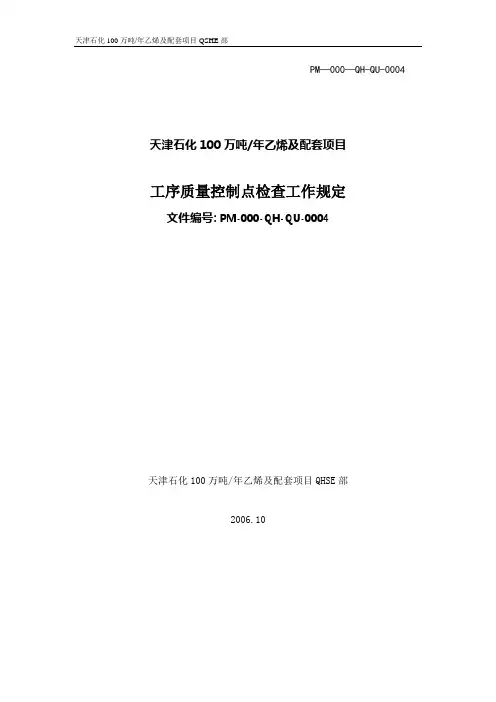 天津石化 100 万吨/年乙烯及配套项目 QSHE 部

PM—000—QH-QU-0004

天津石化 100 万吨/年乙烯及配套项目

工序质量控制点检查工作规定

文件编号: PM-000-QH-QU-0004

天津石化 100 万吨/年乙烯及配套项目 QHSE 部

2006. 10